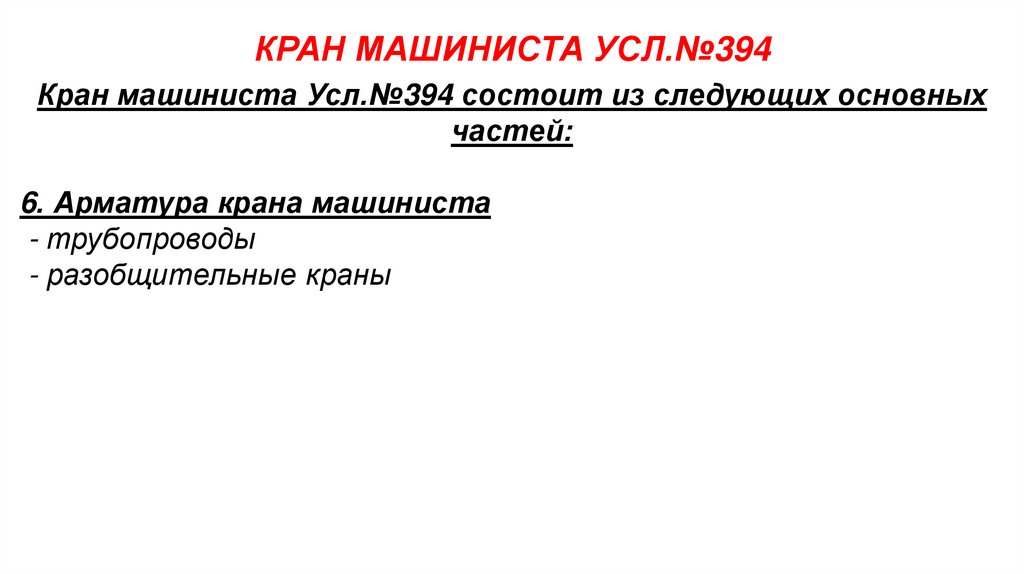 КРАН МАШИНИСТА УСЛ.№394

Кран машиниста Усл.№394 состоит из следующих основных частей:

6. Арматура крана машиниста
- трубопроводы
- разобщительные краны